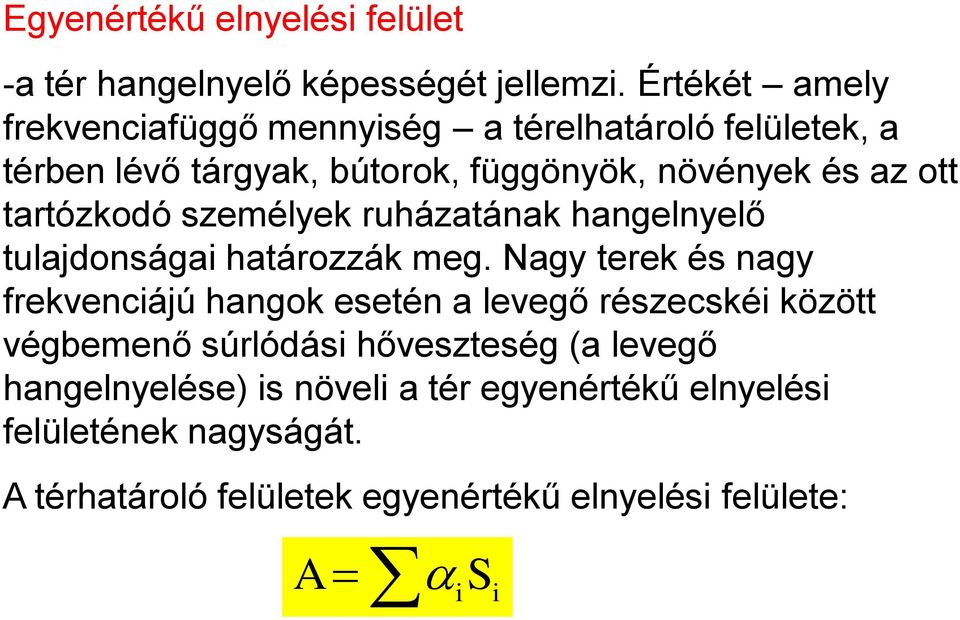 Egyenértékű elnyelési felület

-a tér hangelnyelő képességét jellemzi. Értékét – amely frekvenciafüggő mennyiség – a térelhatároló felületek, a térben lévő tárgyak, bútorok, függönyök, növények és az ott tartózkodó személyek ruházatának hangelnyelő tulajdonságai határozzák meg. Nagy terek és nagy frekvenciájú hangok esetén a levegő részecskéi között végbemenő súrlódási hőveszteség (a levegő hangelnyelése) is növeli a tér egyenértékű elnyelési felületének nagyságát.

A térhatároló felületek egyenértékű elnyelési felülete:

$A = \sum \alpha_i S_i$